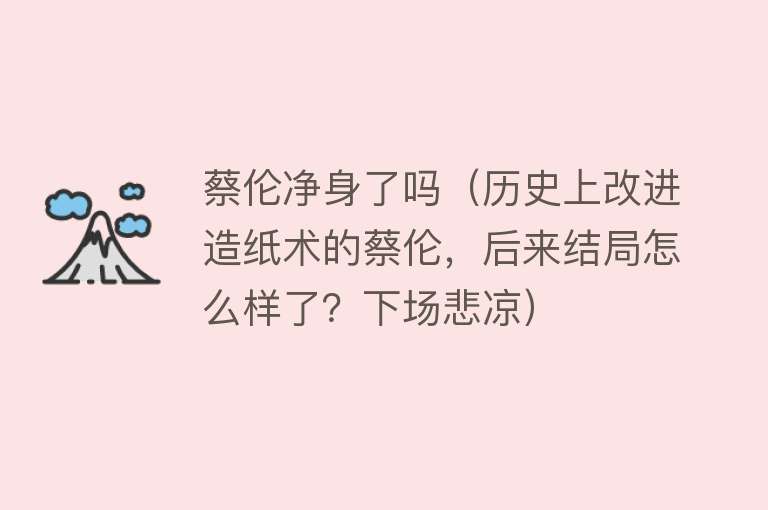 蔡伦净身了吗（历史上改进造纸术的蔡伦，后来结局怎么样了？下场悲凉）